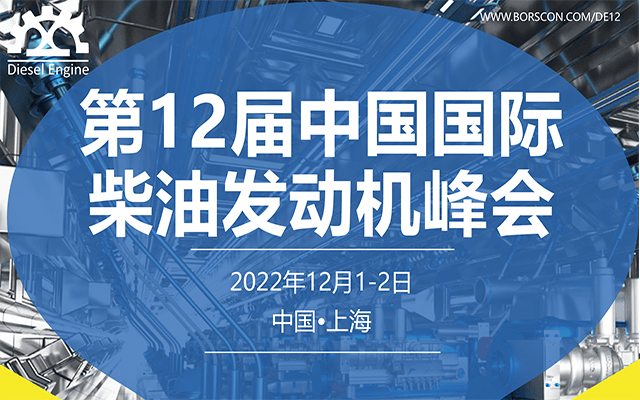 Diesel Engine

WWW.BORSCON.COM/DE12

第12届中国国际柴油发动机峰会

2022年12月1-2日

中国•上海